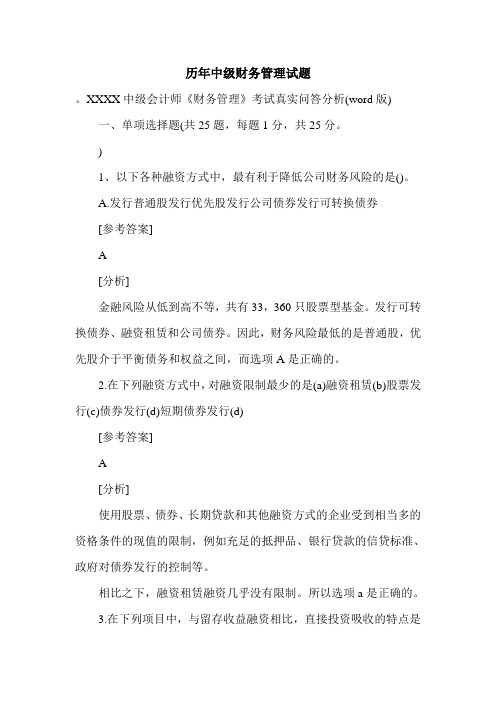 历年中级财务管理试题

。XXXX 中级会计师《财务管理》考试真实问答分析(word 版)

一、单项选择题(共 25 题，每题 1 分，共 25 分。

)

1、以下各种融资方式中，最有利于降低公司财务风险的是()。

A.发行普通股发行优先股发行公司债券发行可转换债券

[参考答案]

A

[分析]

金融风险从低到高不等，共有 33，360 只股票型基金。发行可转换债券、融资租赁和公司债券。因此，财务风险最低的是普通股，优先股介于平衡债务和权益之间，而选项 A 是正确的。

2.在下列融资方式中，对融资限制最少的是(a)融资租赁(b)股票发行(c)债券发行(d)短期债券发行(d)

[参考答案]

A

[分析]

使用股票、债券、长期贷款和其他融资方式的企业受到相当多的资格条件的现值的限制，例如充足的抵押品、银行贷款的信贷标准、政府对债券发行的控制等。

相比之下，融资租赁融资几乎没有限制。所以选项 a 是正确的。

3.在下列项目中，与留存收益融资相比，直接投资吸收的特点是